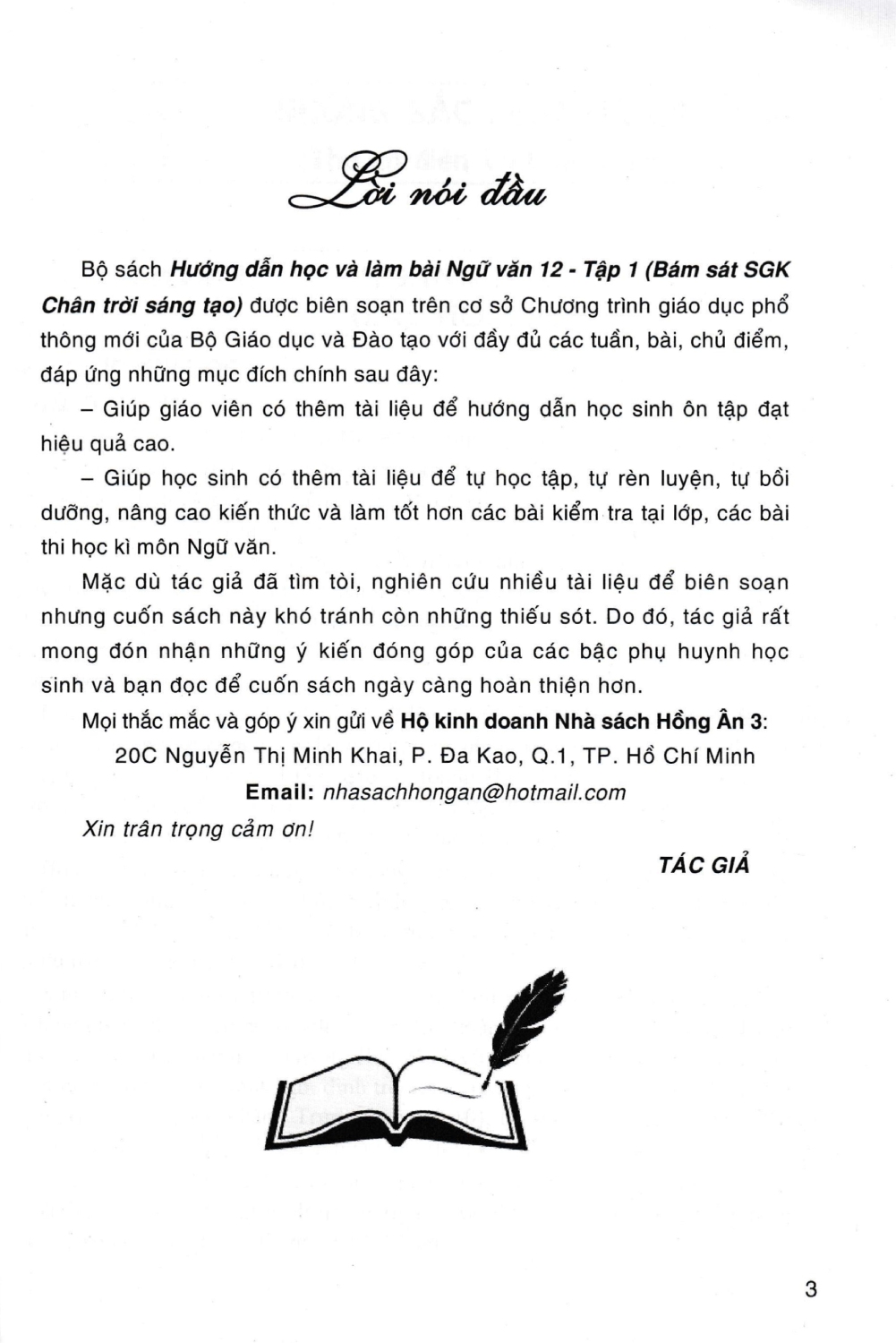 Lời nói đầu

Bộ sách Hướng dẫn học và làm bài Ngữ văn 12 - Tập 1 (Bám sát SGK Chân trời sáng tạo) được biên soạn trên cơ sở Chương trình giáo dục phổ thông mới của Bộ Giáo dục và Đào tạo với đầy đủ các tuần, bài, chủ điểm, đáp ứng những mục đích chính sau đây:

– Giúp giáo viên có thêm tài liệu để hướng dẫn học sinh ôn tập đạt hiệu quả cao.

– Giúp học sinh có thêm tài liệu để tự học tập, tự rèn luyện, tự bồi dưỡng, nâng cao kiến thức và làm tốt hơn các bài kiểm tra tại lớp, các bài thi học kì môn Ngữ văn.

Mặc dù tác giả đã tìm tòi, nghiên cứu nhiều tài liệu để biên soạn nhưng cuốn sách này khó tránh còn những thiếu sót. Do đó, tác giả rất mong đón nhận những ý kiến đóng góp của các bậc phụ huynh học sinh và bạn đọc để cuốn sách ngày càng hoàn thiện hơn.

Mọi thắc mắc và góp ý xin gửi về Hộ kinh doanh Nhà sách Hồng Ân 3:

20C Nguyễn Thị Minh Khai, P. Đa Kao, Q.1, TP. Hồ Chí Minh

Email: nhasachhongan@hotmail.com

Xin trân trọng cảm ơn!

TÁC GIẢ

3